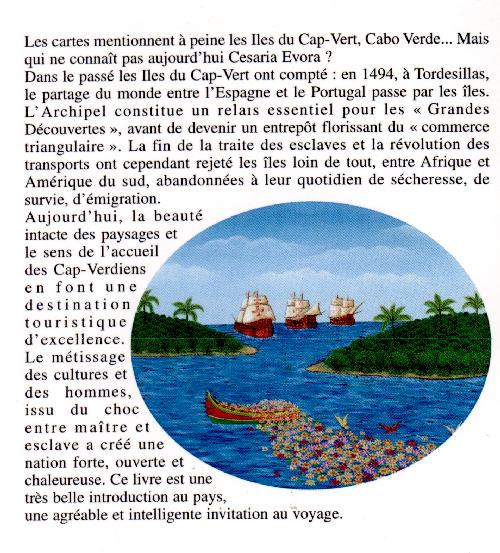 Les cartes mentionnent à peine les Iles du Cap-Vert, Cabo Verde... Mais qui ne connaît pas aujourd'hui Cesaria Evora ?
Dans le passé les Iles du Cap-Vert ont compté : en 1494, à Tordesillas, le partage du monde entre l'Espagne et le Portugal passe par les îles. L'Archipel constitue un relais essentiel pour les « Grandes Découvertes », avant de devenir un entrepôt florissant du « commerce triangulaire ». La fin de la traite des esclaves et la révolution des transports ont cependant rejeté les îles loin de tout, entre Afrique et Amérique du sud, abandonnées à leur quotidien de sécheresse, de survie, d'émigration.
Aujourd'hui, la beauté intacte des paysages et le sens de l'accueil des Cap-Verdiens en font une destination touristique d'excellence. Le métissage des cultures et des hommes, issu du choc entre maître et esclave a créé une nation forte, ouverte et chaleureuse. Ce livre est une très belle introduction au pays, une agréable et intelligente invitation au voyage.